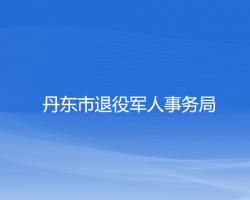 丹东市退役军人事务局